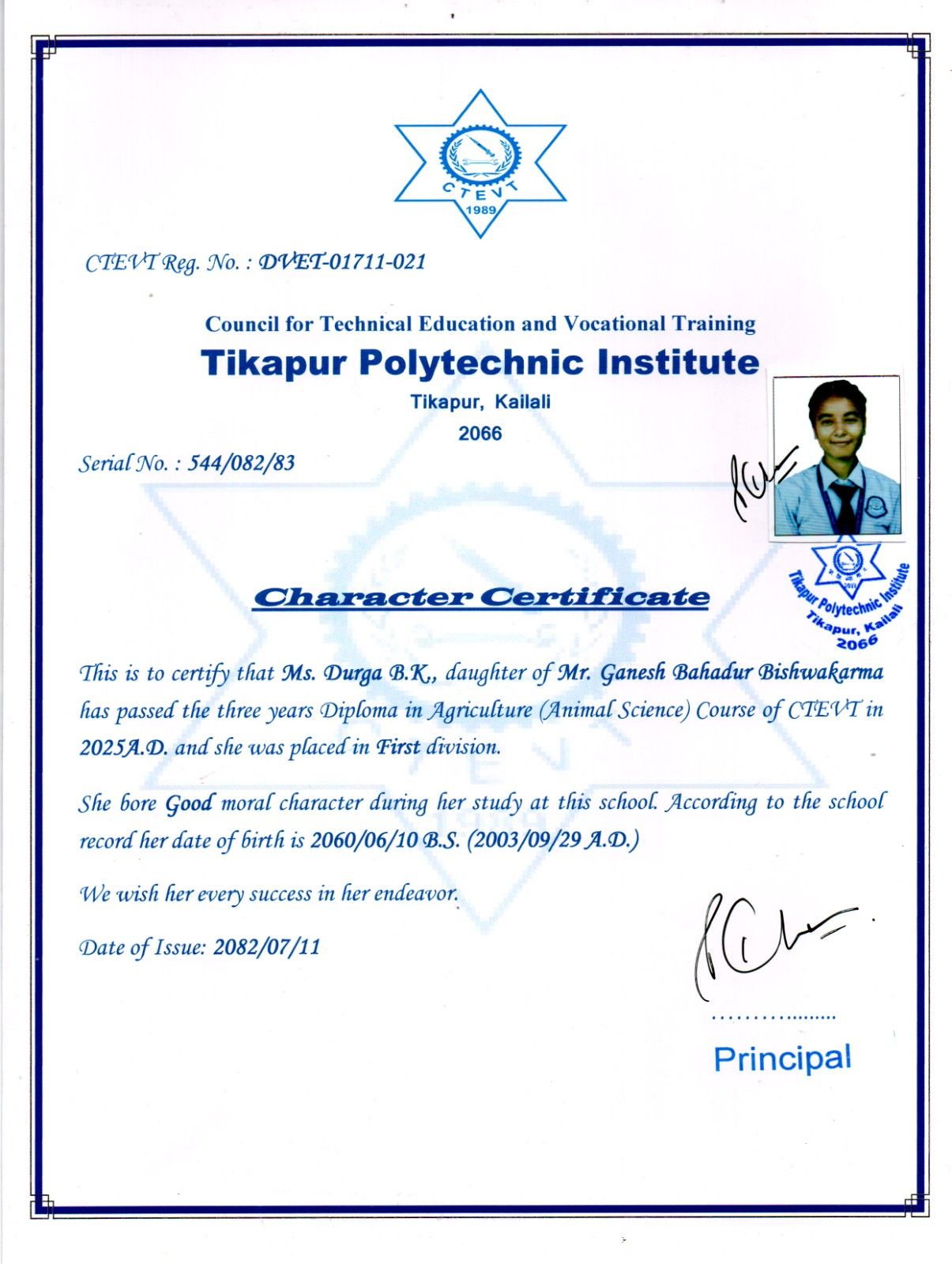 CTEVT
1989

CTEVT Reg. No. : DVET-01711-021

Council for Technical Education and Vocational Training
Tikapur Polytechnic Institute
Tikapur, Kailali
2066

Serial No. : 544/082/83

Tikapur Polytechnic Institute
Tikapur, Kailali
2066

Character Certificate

This is to certify that Ms. Durga B.K., daughter of Mr. Ganesh Bahadur Bishwakarma has passed the three years Diploma in Agriculture (Animal Science) Course of CTEVT in 2025A.D. and she was placed in First division.

She bore Good moral character during her study at this school. According to the school record her date of birth is 2060/06/10 B.S. (2003/09/29 A.D.)

We wish her every success in her endeavor.

Date of Issue: 2082/07/11

Principal